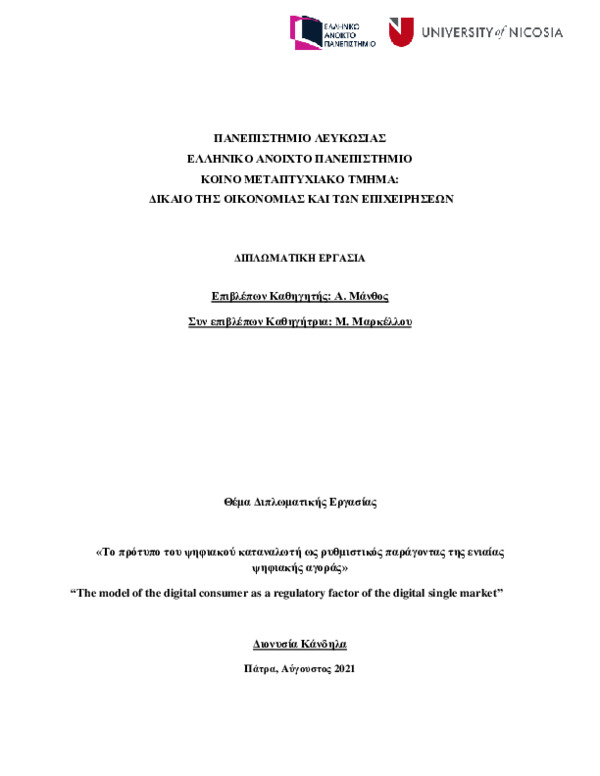 ΕΛΛΗΝΙΚΟ ΑΝΟΙΚΤΟ ΠΑΝΕΠΙΣΤΗΜΙΟ

UNIVERSITY of NICOSIA

ΠΑΝΕΠΙΣΤΗΜΙΟ ΛΕΥΚΩΣΙΑΣ
ΕΛΛΗΝΙΚΟ ΑΝΟΙΧΤΟ ΠΑΝΕΠΙΣΤΗΜΙΟ
ΚΟΙΝΟ ΜΕΤΑΠΤΥΧΙΑΚΟ ΤΜΗΜΑ:
ΔΙΚΑΙΟ ΤΗΣ ΟΙΚΟΝΟΜΙΑΣ ΚΑΙ ΤΩΝ ΕΠΙΧΕΙΡΗΣΕΩΝ

ΔΙΠΛΩΜΑΤΙΚΗ ΕΡΓΑΣΙΑ

Επιβλέπων Καθηγητής: Α. Μάνθος

Συν επιβλέπων Καθηγήτρια: Μ. Μαρκέλλου

Θέμα Διπλωματικής Εργασίας

«Το πρότυπο του ψηφιακού καταναλωτή ως ρυθμιστικός παράγοντας της ενιαίας ψηφιακής αγοράς»

“The model of the digital consumer as a regulatory factor of the digital single market”

Διονυσία Κάνδηλα

Πάτρα, Αύγουστος 2021